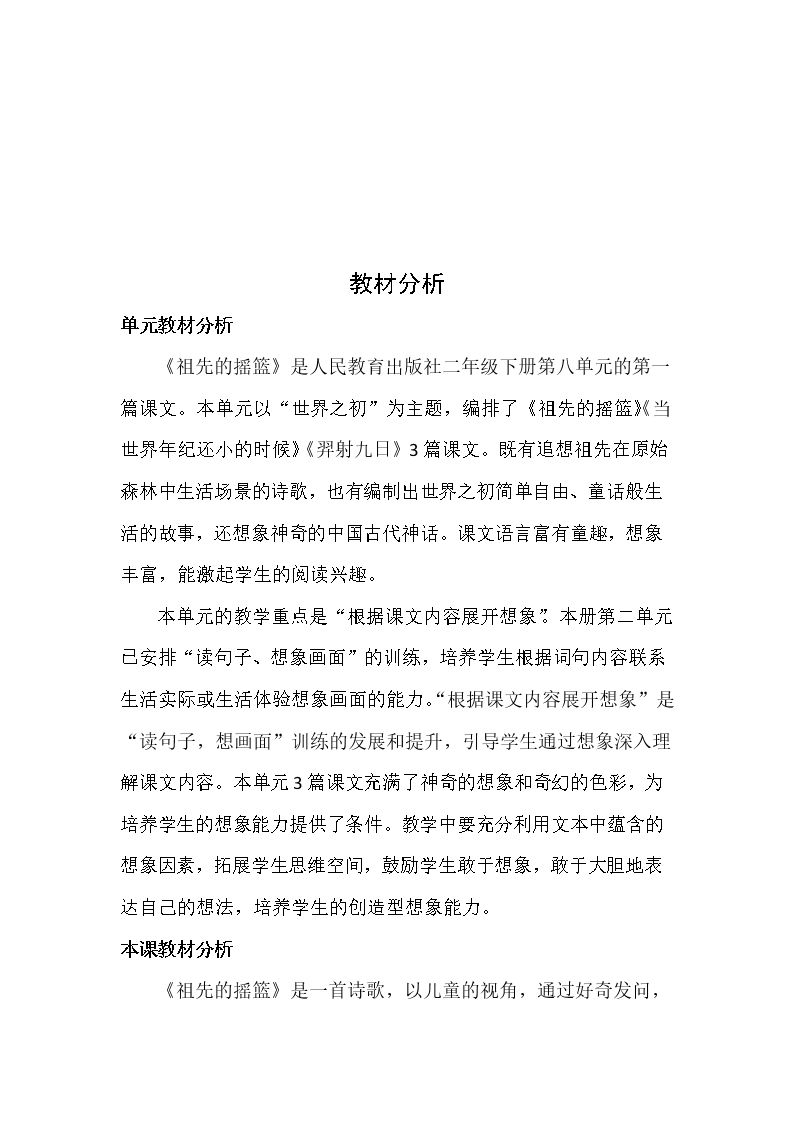 教材分析

单元教材分析

《祖先的摇篮》是人民教育出版社二年级下册第八单元的第一篇课文。本单元以“世界之初”为主题，编排了《祖先的摇篮》《当世界年纪还小的时候》《羿射九日》3篇课文。既有追想祖先在原始森林中生活场景的诗歌，也有编制出世界之初简单自由、童话般生活的故事，还想象神奇的中国古代神话。课文语言富有童趣，想象丰富，能激起学生的阅读兴趣。

本单元的教学重点是“根据课文内容展开想象”。本册第二单元已安排“读句子、想象画面”的训练，培养学生根据词句内容联系生活实际或生活体验想象画面的能力。“根据课文内容展开想象”是“读句子，想画面”训练的发展和提升，引导学生通过想象深入理解课文内容。本单元3篇课文充满了神奇的想象和奇幻的色彩，为培养学生的想象能力提供了条件。教学中要充分利用文本中蕴含的想象因素，拓展学生思维空间，鼓励学生敢于想象，敢于大胆地表达自己的想法，培养学生的创造型想象能力。

本课教材分析

《祖先的摇篮》是一首诗歌，以儿童的视角，通过好奇发问，